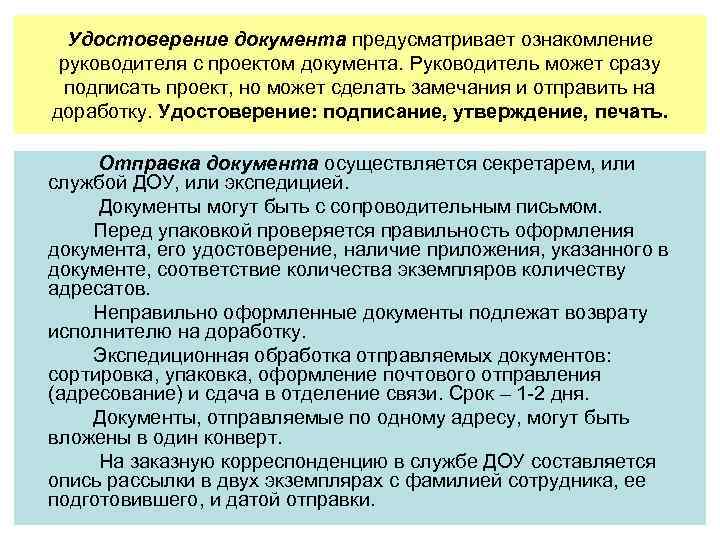 Удостоверение документа предусматривает ознакомление руководителя с проектом документа. Руководитель может сразу подписать проект, но может сделать замечания и отправить на доработку. Удостоверение: подписание, утверждение, печать.

Отправка документа осуществляется секретарем, или службой ДОУ, или экспедицией.

Документы могут быть с сопроводительным письмом.

Перед упаковкой проверяется правильность оформления документа, его удостоверение, наличие приложения, указанного в документе, соответствие количества экземпляров количеству адресатов.

Неправильно оформленные документы подлежат возврату исполнителю на доработку.

Экспедиционная обработка отправляемых документов: сортировка, упаковка, оформление почтового отправления (адресование) и сдача в отделение связи. Срок – 1-2 дня.

Документы, отправляемые по одному адресу, могут быть вложены в один конверт.

На заказную корреспонденцию в службе ДОУ составляется опись рассылки в двух экземплярах с фамилией сотрудника, ее подготовившего, и датой отправки.